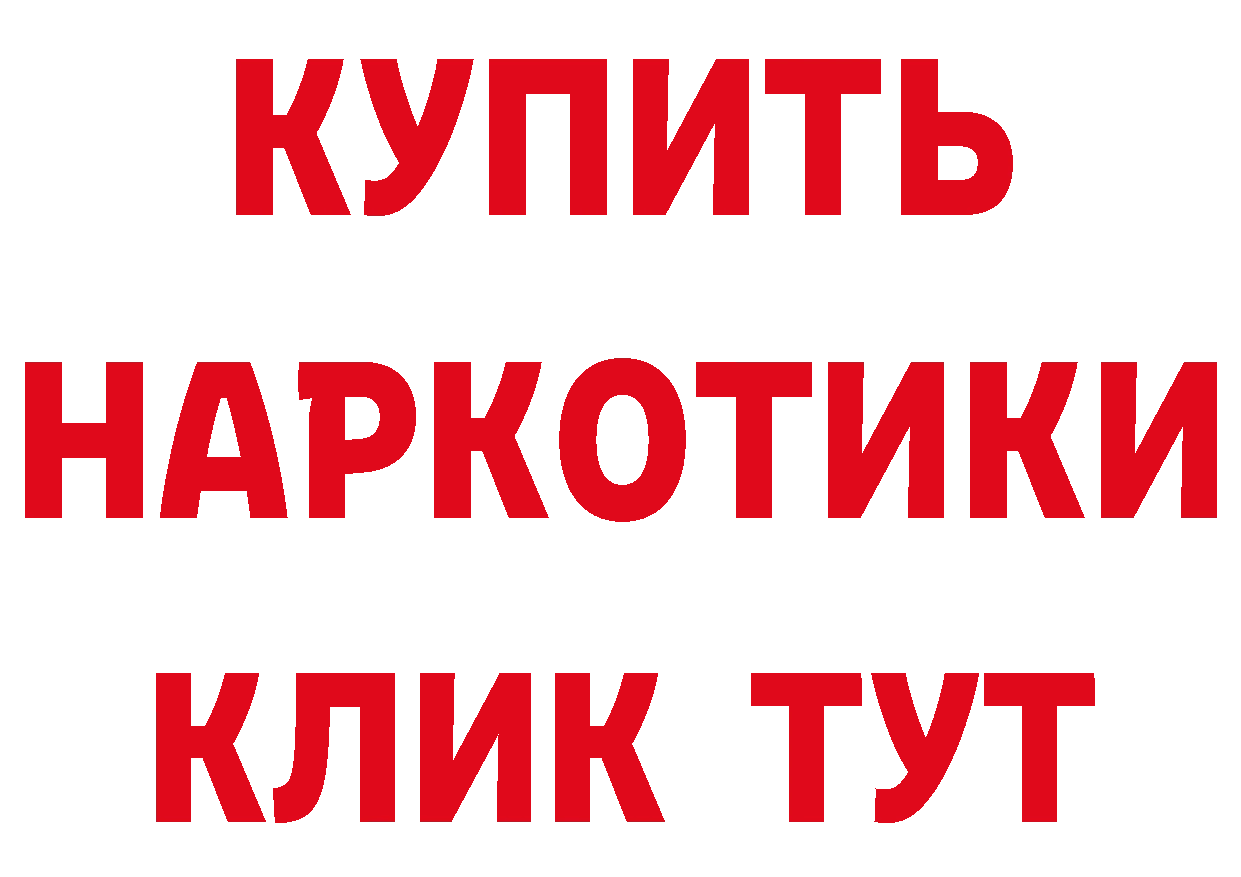 КУПИТЬ
НАРКОТИКИ
КЛИК ТУТ